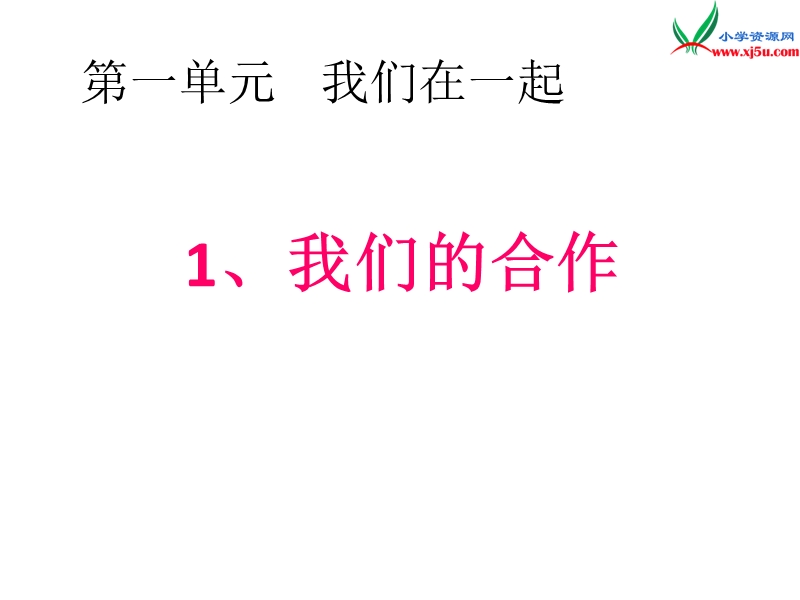 小学资源网
www.xj5u.com

第一单元　我们在一起

1、我们的合作